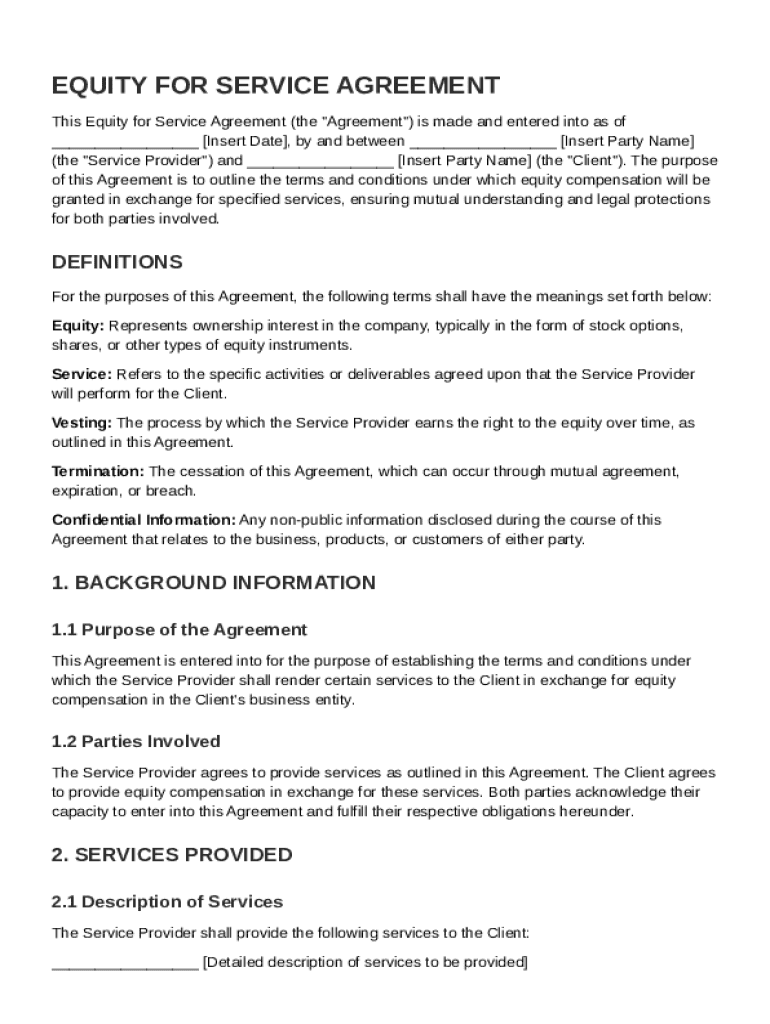 EQUITY FOR SERVICE AGREEMENT

This Equity for Service Agreement (the "Agreement") is made and entered into as of ________________ [Insert Date], by and between ________________ [Insert Party Name] (the "Service Provider") and ________________ [Insert Party Name] (the "Client"). The purpose of this Agreement is to outline the terms and conditions under which equity compensation will be granted in exchange for specified services, ensuring mutual understanding and legal protections for both parties involved.

DEFINITIONS

For the purposes of this Agreement, the following terms shall have the meanings set forth below:

Equity: Represents ownership interest in the company, typically in the form of stock options, shares, or other types of equity instruments.

Service: Refers to the specific activities or deliverables agreed upon that the Service Provider will perform for the Client.

Vesting: The process by which the Service Provider earns the right to the equity over time, as outlined in this Agreement.

Termination: The cessation of this Agreement, which can occur through mutual agreement, expiration, or breach.

Confidential Information: Any non-public information disclosed during the course of this Agreement that relates to the business, products, or customers of either party.

1. BACKGROUND INFORMATION

1.1 Purpose of the Agreement

This Agreement is entered into for the purpose of establishing the terms and conditions under which the Service Provider shall render certain services to the Client in exchange for equity compensation in the Client's business entity.

1.2 Parties Involved

The Service Provider agrees to provide services as outlined in this Agreement. The Client agrees to provide equity compensation in exchange for these services. Both parties acknowledge their capacity to enter into this Agreement and fulfill their respective obligations hereunder.

2. SERVICES PROVIDED

2.1 Description of Services

The Service Provider shall provide the following services to the Client:

________________ [Detailed description of services to be provided]